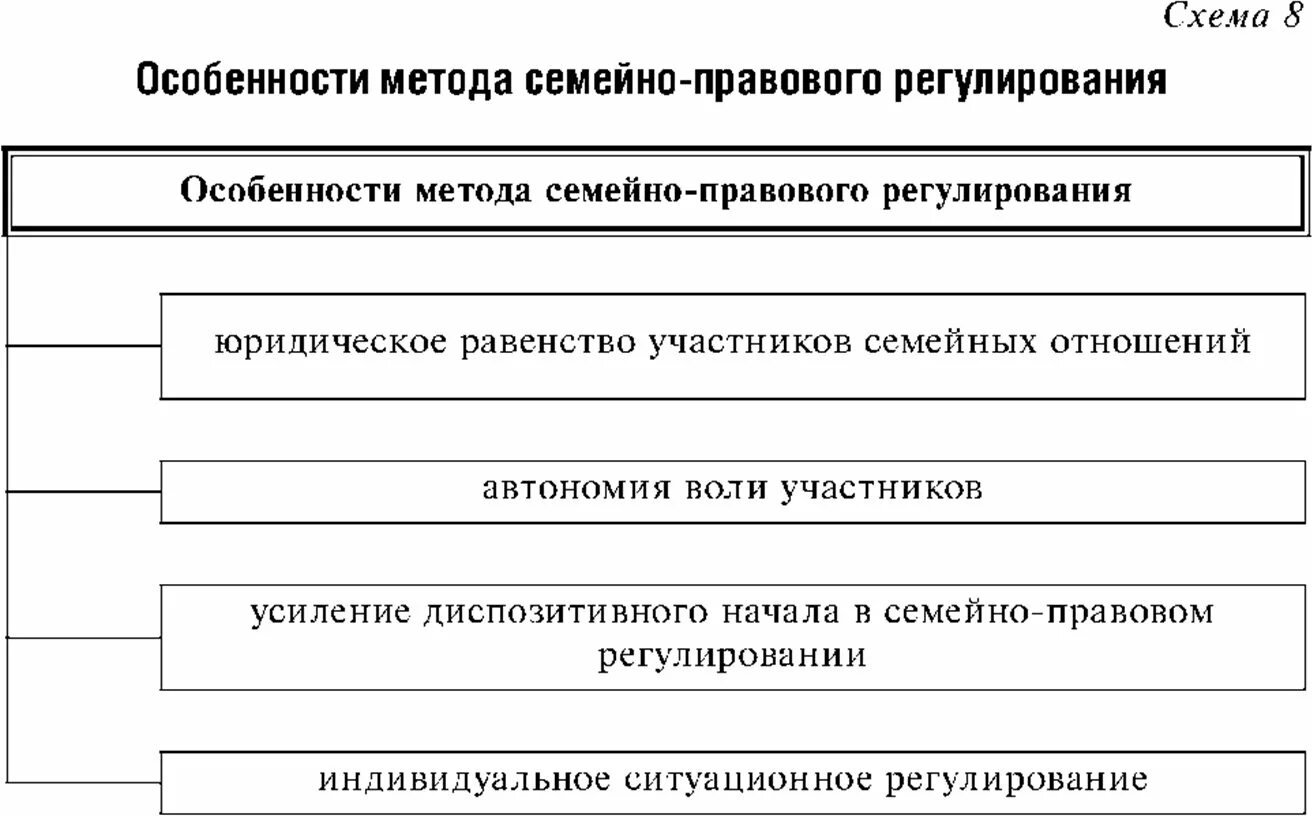 Схема 8

Особенности метода семейно-правового регулирования

Особенности метода семейно-правового регулирования

юридическое равенство участников семейных отношений

автономия воли участников

усиление диспозитивного начала в семейно-правовом регулировании

индивидуальное ситуационное регулирование